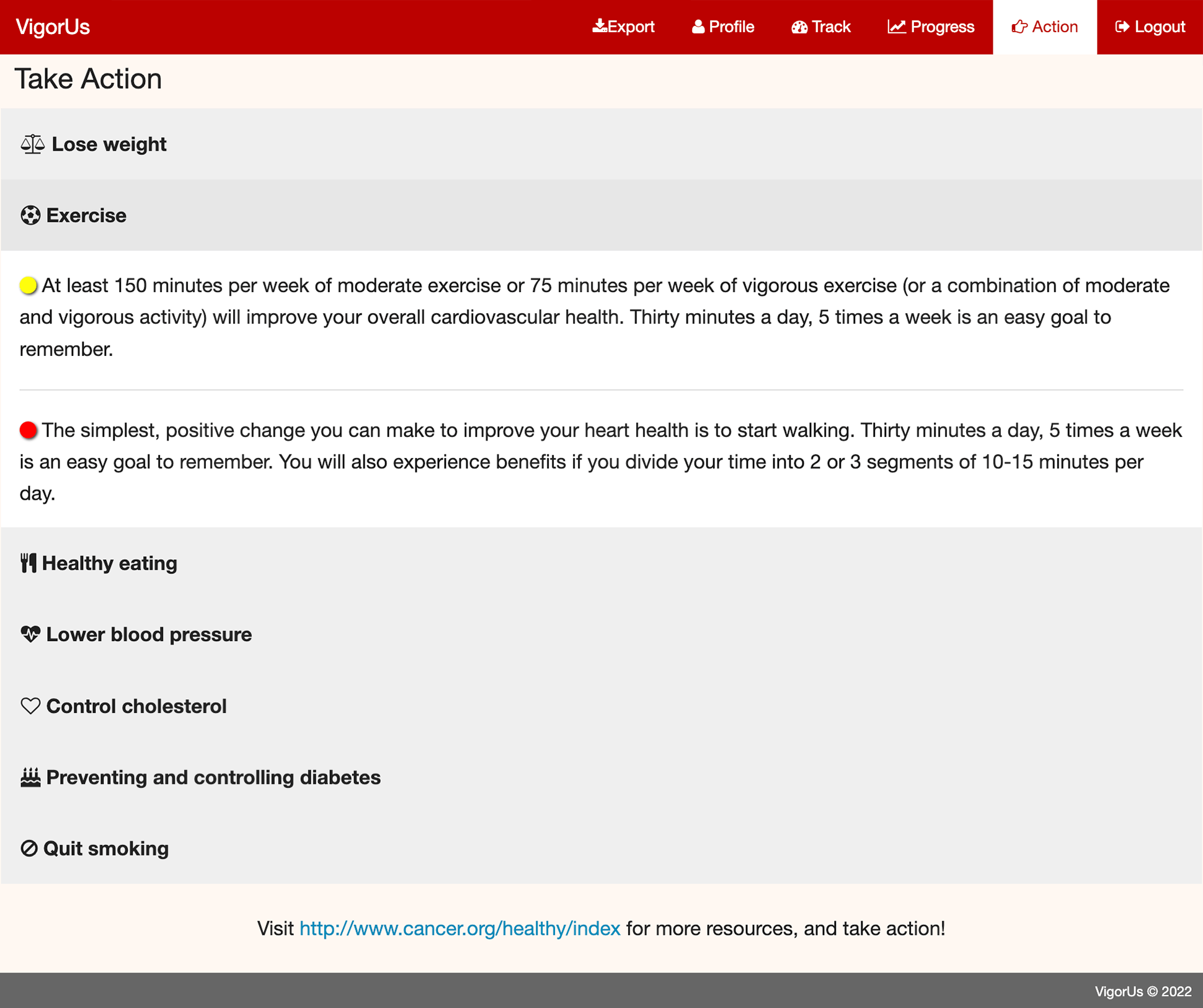 VigorUs Export Profile Track Progress Action Logout

Take Action

Lose weight

Exercise

At least 150 minutes per week of moderate exercise or 75 minutes per week of vigorous exercise (or a combination of moderate and vigorous activity) will improve your overall cardiovascular health. Thirty minutes a day, 5 times a week is an easy goal to remember.

The simplest, positive change you can make to improve your heart health is to start walking. Thirty minutes a day, 5 times a week is an easy goal to remember. You will also experience benefits if you divide your time into 2 or 3 segments of 10-15 minutes per day.

Healthy eating

Lower blood pressure

Control cholesterol

Preventing and controlling diabetes

Quit smoking

Visit http://www.cancer.org/healthy/index for more resources, and take action!

VigorUs © 2022